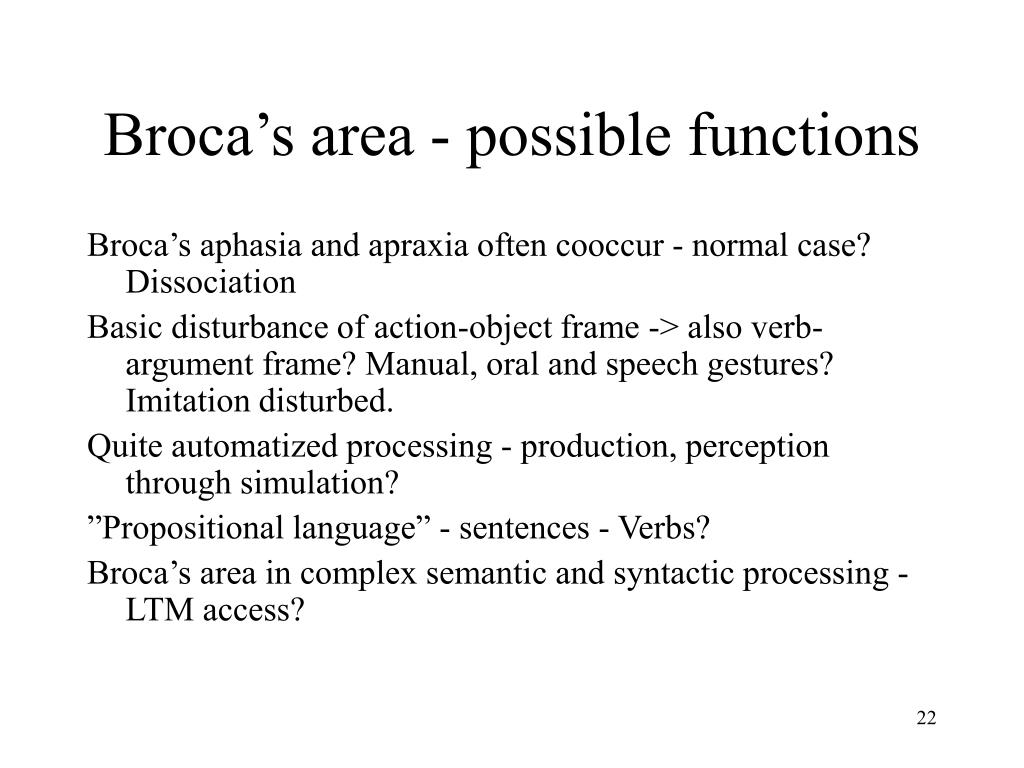 Broca’s area - possible functions

Broca’s aphasia and apraxia often cooccur - normal case? Dissociation

Basic disturbance of action-object frame -> also verb-argument frame? Manual, oral and speech gestures? Imitation disturbed.

Quite automatized processing - production, perception through simulation?

”Propositional language” - sentences - Verbs?

Broca’s area in complex semantic and syntactic processing - LTM access?

22